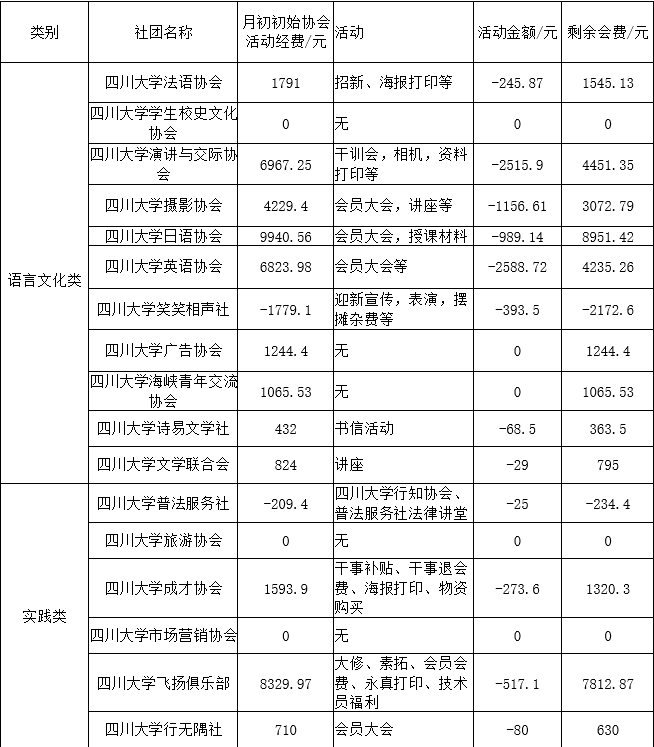 | 类别 | 社团名称 | 月初初始协会活动经费/元 | 活动 | 活动金额/元 | 剩余会费/元 |
|---|---|---|---|---|---|
| 语言文化类 | 四川大学法语协会 | 1791 | 招新、海报打印等 | -245.87 | 1545.13 |
| | 四川大学学生校史文化协会 | 0 | 无 | 0 | 0 |
| | 四川大学演讲与交际协会 | 6967.25 | 干训会，相机，资料打印等 | -2515.9 | 4451.35 |
| | 四川大学摄影协会 | 4229.4 | 会员大会，讲座等 | -1156.61 | 3072.79 |
| | 四川大学日语协会 | 9940.56 | 会员大会，授课材料 | -989.14 | 8951.42 |
| | 四川大学英语协会 | 6823.98 | 会员大会等 | -2588.72 | 4235.26 |
| | 四川大学笑笑相声社 | -1779.1 | 迎新宣传，表演，摆摊杂费等 | -393.5 | -2172.6 |
| | 四川大学广告协会 | 1244.4 | 无 | 0 | 1244.4 |
| | 四川大学海峡青年交流协会 | 1065.53 | 无 | 0 | 1065.53 |
| | 四川大学诗易文学社 | 432 | 书信活动 | -68.5 | 363.5 |
| | 四川大学文学联合会 | 824 | 讲座 | -29 | 795 |
| 实践类 | 四川大学普法服务社 | -209.4 | 四川大学行知协会、普法服务社法律讲堂 | -25 | -234.4 |
| | 四川大学旅游协会 | 0 | 无 | 0 | 0 |
| | 四川大学成才协会 | 1593.9 | 干事补贴、干事退会费、海报打印、物资购买 | -273.6 | 1320.3 |
| | 四川大学市场营销协会 | 0 | 无 | 0 | 0 |
| | 四川大学飞扬俱乐部 | 8329.97 | 大修、素拓、会员会费、永真打印、技术员福利 | -517.1 | 7812.87 |
| | 四川大学行无隅社 | 710 | 会员大会 | -80 | 630 |